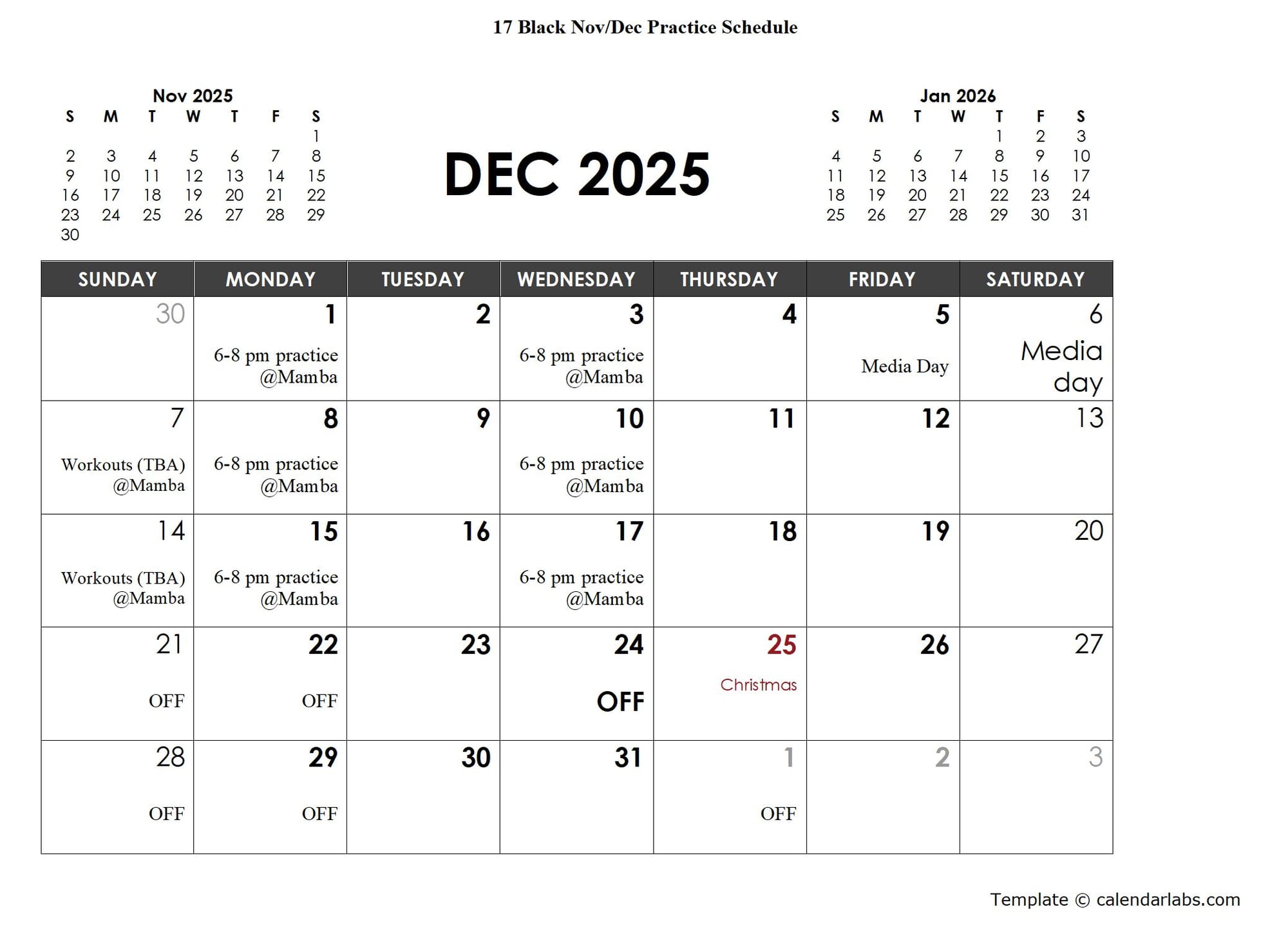 17 Black Nov/Dec Practice Schedule

Nov 2025

| S | M | T | W | T | F | S |
|---|---|---|---|---|---|---|
| | | | | | | 1 |
| 2 | 3 | 4 | 5 | 6 | 7 | 8 |
| 9 | 10 | 11 | 12 | 13 | 14 | 15 |
| 16 | 17 | 18 | 19 | 20 | 21 | 22 |
| 23 | 24 | 25 | 26 | 27 | 28 | 29 |
| 30 | | | | | | |

DEC 2025

Jan 2026

| S | M | T | W | T | F | S |
|---|---|---|---|---|---|---|
| | | | | 1 | 2 | 3 |
| 4 | 5 | 6 | 7 | 8 | 9 | 10 |
| 11 | 12 | 13 | 14 | 15 | 16 | 17 |
| 18 | 19 | 20 | 21 | 22 | 23 | 24 |
| 25 | 26 | 27 | 28 | 29 | 30 | 31 |

| SUNDAY | MONDAY | TUESDAY | WEDNESDAY | THURSDAY | FRIDAY | SATURDAY |
|---|---|---|---|---|---|---|
| 30 | 1 6-8 pm practice @Mamba | 2 | 3 6-8 pm practice @Mamba | 4 | 5 Media Day | 6 Media day |
| 7 Workouts (TBA) @Mamba | 8 6-8 pm practice @Mamba | 9 | 10 6-8 pm practice @Mamba | 11 | 12 | 13 |
| 14 Workouts (TBA) @Mamba | 15 6-8 pm practice @Mamba | 16 | 17 6-8 pm practice @Mamba | 18 | 19 | 20 |
| 21 OFF | 22 OFF | 23 | 24 OFF | 25 Christmas | 26 | 27 |
| 28 OFF | 29 OFF | 30 | 31 | 1 OFF | 2 | 3 |

Template © calendarlabs.com